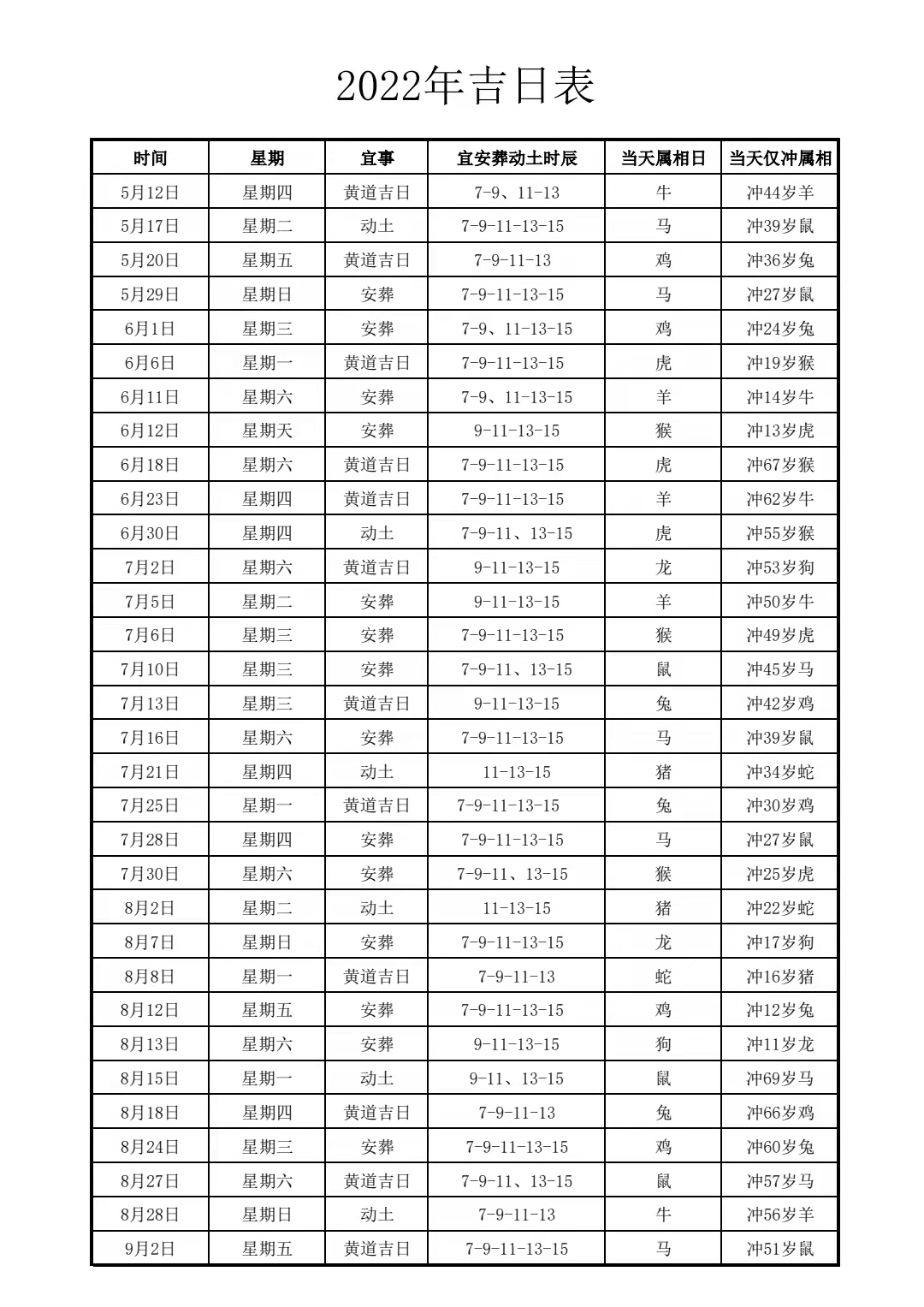 2022年吉日表

| 时间 | 星期 | 宜事 | 宜安葬动土时辰 | 当天属相日 | 当天仅冲属相 |
|---|---|---|---|---|---|
| 5月12日 | 星期四 | 黄道吉日 | 7-9、11-13 | 牛 | 冲44岁羊 |
| 5月17日 | 星期二 | 动土 | 7-9-11-13-15 | 马 | 冲39岁鼠 |
| 5月20日 | 星期五 | 黄道吉日 | 7-9-11-13 | 鸡 | 冲36岁兔 |
| 5月29日 | 星期日 | 安葬 | 7-9-11-13-15 | 马 | 冲27岁鼠 |
| 6月1日 | 星期三 | 安葬 | 7-9、11-13-15 | 鸡 | 冲24岁兔 |
| 6月6日 | 星期一 | 黄道吉日 | 7-9-11-13-15 | 虎 | 冲19岁猴 |
| 6月11日 | 星期六 | 安葬 | 7-9、11-13-15 | 羊 | 冲14岁牛 |
| 6月12日 | 星期天 | 安葬 | 9-11-13-15 | 猴 | 冲13岁虎 |
| 6月18日 | 星期六 | 黄道吉日 | 7-9-11-13-15 | 虎 | 冲67岁猴 |
| 6月23日 | 星期四 | 黄道吉日 | 7-9-11-13-15 | 羊 | 冲62岁牛 |
| 6月30日 | 星期四 | 动土 | 7-9-11、13-15 | 虎 | 冲55岁猴 |
| 7月2日 | 星期六 | 黄道吉日 | 9-11-13-15 | 龙 | 冲53岁狗 |
| 7月5日 | 星期二 | 安葬 | 9-11-13-15 | 羊 | 冲50岁牛 |
| 7月6日 | 星期三 | 安葬 | 7-9-11-13-15 | 猴 | 冲49岁虎 |
| 7月10日 | 星期三 | 安葬 | 7-9-11、13-15 | 鼠 | 冲45岁马 |
| 7月13日 | 星期三 | 黄道吉日 | 9-11-13-15 | 兔 | 冲42岁鸡 |
| 7月16日 | 星期六 | 安葬 | 7-9-11-13-15 | 马 | 冲39岁鼠 |
| 7月21日 | 星期四 | 动土 | 11-13-15 | 猪 | 冲34岁蛇 |
| 7月25日 | 星期一 | 黄道吉日 | 7-9-11-13-15 | 兔 | 冲30岁鸡 |
| 7月28日 | 星期四 | 安葬 | 7-9-11-13-15 | 马 | 冲27岁鼠 |
| 7月30日 | 星期六 | 安葬 | 7-9-11、13-15 | 猴 | 冲25岁虎 |
| 8月2日 | 星期二 | 动土 | 11-13-15 | 猪 | 冲22岁蛇 |
| 8月7日 | 星期日 | 安葬 | 7-9-11-13-15 | 龙 | 冲17岁狗 |
| 8月8日 | 星期一 | 黄道吉日 | 7-9-11-13 | 蛇 | 冲16岁猪 |
| 8月12日 | 星期五 | 安葬 | 7-9-11-13-15 | 鸡 | 冲12岁兔 |
| 8月13日 | 星期六 | 安葬 | 9-11-13-15 | 狗 | 冲11岁龙 |
| 8月15日 | 星期一 | 动土 | 9-11、13-15 | 鼠 | 冲69岁马 |
| 8月18日 | 星期四 | 黄道吉日 | 7-9-11-13 | 兔 | 冲66岁鸡 |
| 8月24日 | 星期三 | 安葬 | 7-9-11-13-15 | 鸡 | 冲60岁兔 |
| 8月27日 | 星期六 | 黄道吉日 | 7-9-11、13-15 | 鼠 | 冲57岁马 |
| 8月28日 | 星期日 | 动土 | 7-9-11-13 | 牛 | 冲56岁羊 |
| 9月2日 | 星期五 | 黄道吉日 | 7-9-11-13-15 | 马 | 冲51岁鼠 |